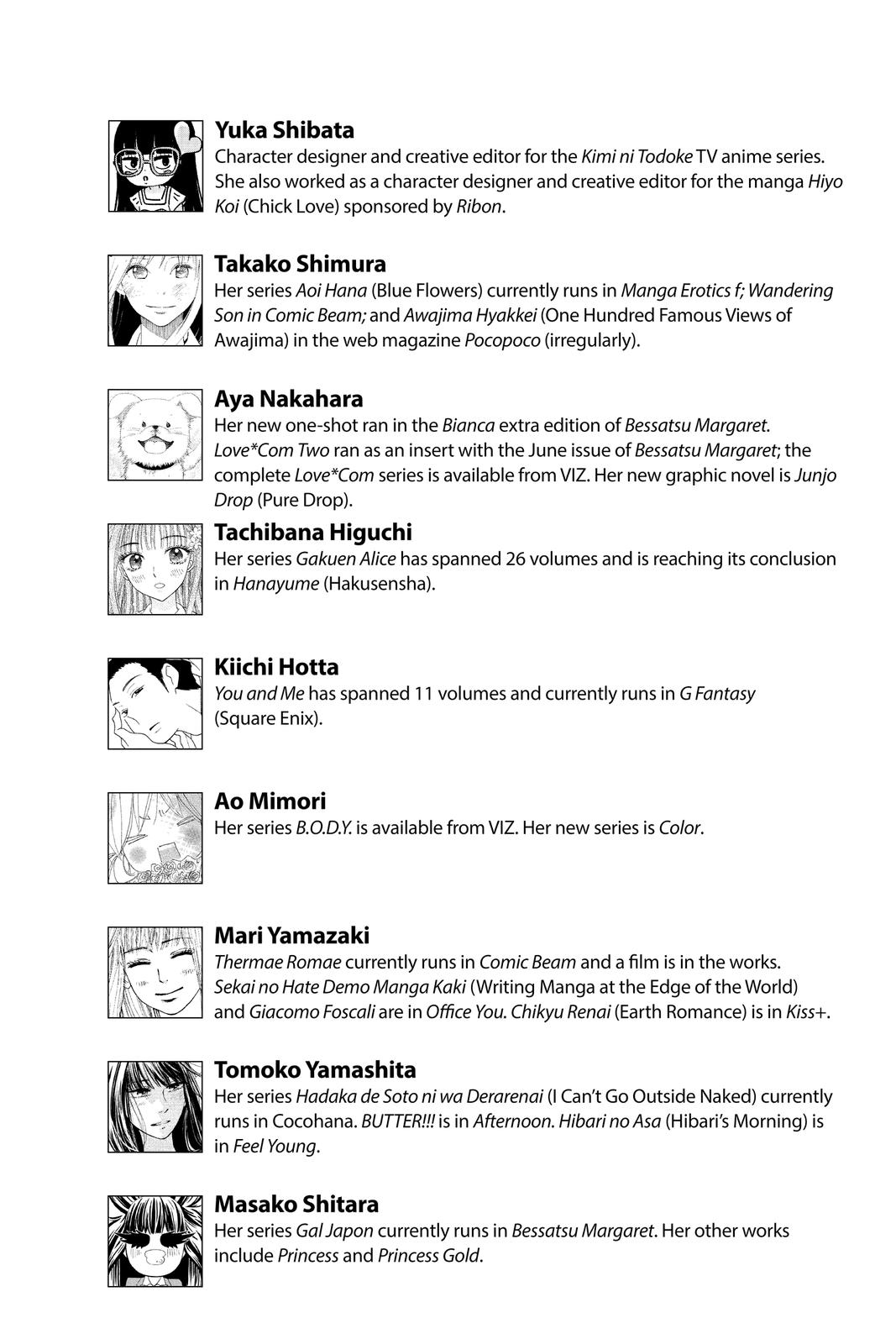 Yuka Shibata
Character designer and creative editor for the Kimi ni Todoke TV anime series. She also worked as a character designer and creative editor for the manga Hiyo Koi (Chick Love) sponsored by Ribon.

Takako Shimura
Her series Aoi Hana (Blue Flowers) currently runs in Manga Erotics f; Wandering Son in Comic Beam; and Awajima Hyakkei (One Hundred Famous Views of Awajima) in the web magazine Pocopoco (irregularly).

Aya Nakahara
Her new one-shot ran in the Bianca extra edition of Bessatsu Margaret. Love*Com Two ran as an insert with the June issue of Bessatsu Margaret; the complete Love*Com series is available from VIZ. Her new graphic novel is Junjo Drop (Pure Drop).

Tachibana Higuchi
Her series Gakuen Alice has spanned 26 volumes and is reaching its conclusion in Hanayume (Hakusensha).

Kiichi Hotta
You and Me has spanned 11 volumes and currently runs in G Fantasy (Square Enix).

Ao Mimori
Her series B.O.D.Y. is available from VIZ. Her new series is Color.

Mari Yamazaki
Thermae Romae currently runs in Comic Beam and a film is in the works. Sekai no Hate Demo Manga Kaki (Writing Manga at the Edge of the World) and Giacomo Foscali are in Office You. Chikyu Renai (Earth Romance) is in Kiss+.

Tomoko Yamashita
Her series Hadaka de Soto ni wa Derarenai (I Can't Go Outside Naked) currently runs in Cocohana. BUTTER!!! is in Afternoon. Hibari no Asa (Hibari's Morning) is in Feel Young.

Masako Shitara
Her series Gal Japon currently runs in Bessatsu Margaret. Her other works include Princess and Princess Gold.